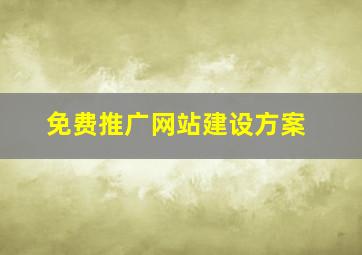 免费推广网站建设方案